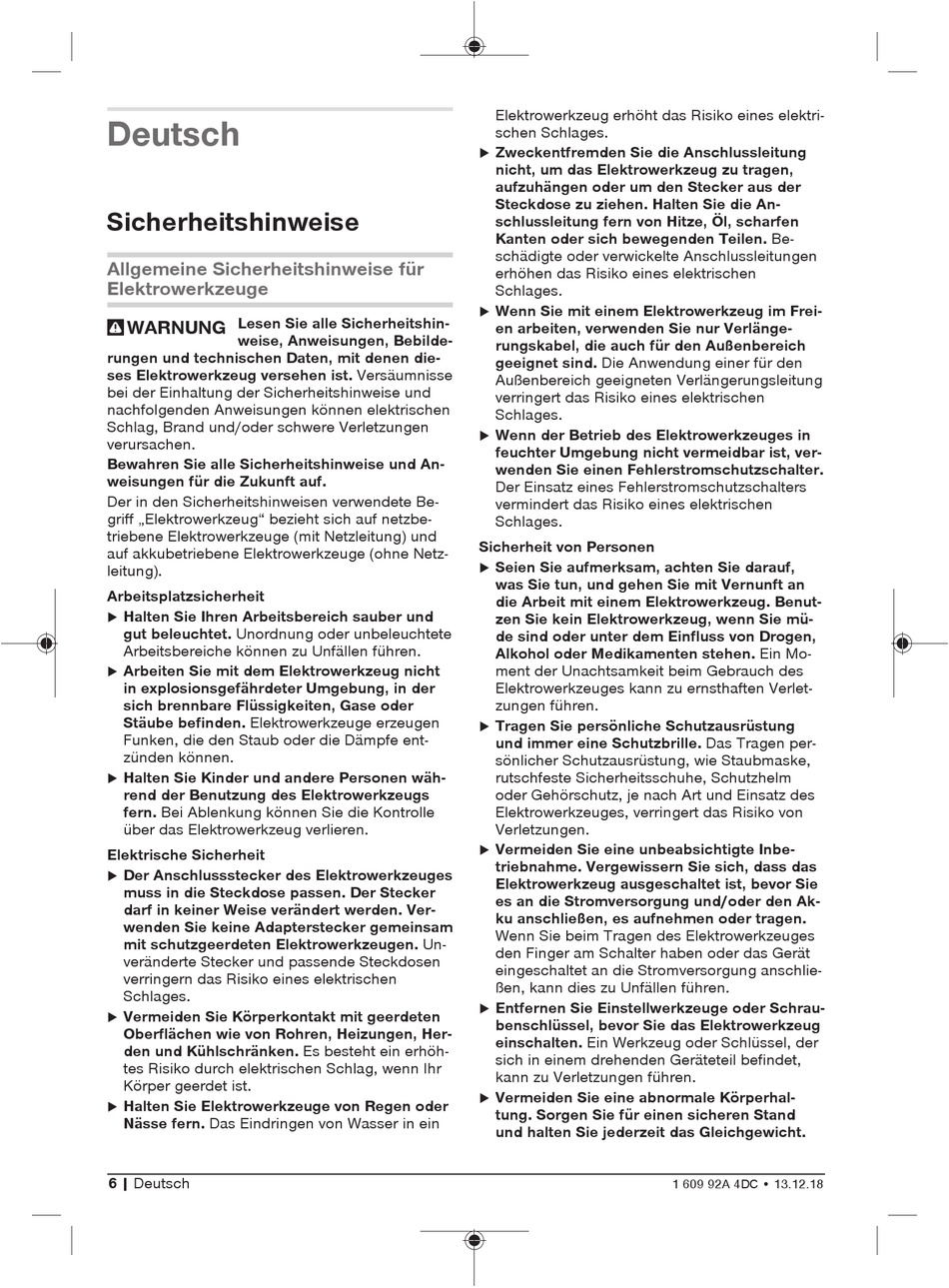 Deutsch

Sicherheitshinweise

Allgemeine Sicherheitshinweise für Elektrowerkzeuge

WARNUNG Lesen Sie alle Sicherheitshinweise, Anweisungen, Bebilderungen und technischen Daten, mit denen dieses Elektrowerkzeug versehen ist. Versäumnisse bei der Einhaltung der Sicherheitshinweise und nachfolgenden Anweisungen können elektrischen Schlag, Brand und/oder schwere Verletzungen verursachen.

Bewahren Sie alle Sicherheitshinweise und Anweisungen für die Zukunft auf.

Der in den Sicherheitshinweisen verwendete Begriff „Elektrowerkzeug“ bezieht sich auf netzbetriebene Elektrowerkzeuge (mit Netzleitung) und auf akkubetriebene Elektrowerkzeuge (ohne Netzleitung).

Arbeitsplatzsicherheit

▶ Halten Sie Ihren Arbeitsbereich sauber und gut beleuchtet. Unordnung oder unbeleuchtete Arbeitsbereiche können zu Unfällen führen.

▶ Arbeiten Sie mit dem Elektrowerkzeug nicht in explosionsgefährdeter Umgebung, in der sich brennbare Flüssigkeiten, Gase oder Stäube befinden. Elektrowerkzeuge erzeugen Funken, die den Staub oder die Dämpfe entzünden können.

▶ Halten Sie Kinder und andere Personen während der Benutzung des Elektrowerkzeugs fern. Bei Ablenkung können Sie die Kontrolle über das Elektrowerkzeug verlieren.

Elektrische Sicherheit

▶ Der Anschlussstecker des Elektrowerkzeuges muss in die Steckdose passen. Der Stecker darf in keiner Weise verändert werden. Verwenden Sie keine Adapterstecker gemeinsam mit schutzgeerdeten Elektrowerkzeugen. Unveränderte Stecker und passende Steckdosen verringern das Risiko eines elektrischen Schlages.

▶ Vermeiden Sie Körperkontakt mit geerdeten Oberflächen wie von Rohren, Heizungen, Herden und Kühlschränken. Es besteht ein erhöhtes Risiko durch elektrischen Schlag, wenn Ihr Körper geerdet ist.

▶ Halten Sie Elektrowerkzeuge von Regen oder Nässe fern. Das Eindringen von Wasser in ein Elektrowerkzeug erhöht das Risiko eines elektrischen Schlages.

▶ Zweckentfremden Sie die Anschlussleitung nicht, um das Elektrowerkzeug zu tragen, aufzuhängen oder um den Stecker aus der Steckdose zu ziehen. Halten Sie die Anschlussleitung fern von Hitze, Öl, scharfen Kanten oder sich bewegenden Teilen. Beschädigte oder verwickelte Anschlussleitungen erhöhen das Risiko eines elektrischen Schlages.

▶ Wenn Sie mit einem Elektrowerkzeug im Freien arbeiten, verwenden Sie nur Verlängerungskabel, die auch für den Außenbereich geeignet sind. Die Anwendung einer für den Außenbereich geeigneten Verlängerungsleitung verringert das Risiko eines elektrischen Schlages.

▶ Wenn der Betrieb des Elektrowerkzeuges in feuchter Umgebung nicht vermeidbar ist, verwenden Sie einen Fehlerstromschutzschalter. Der Einsatz eines Fehlerstromschutzschalters vermindert das Risiko eines elektrischen Schlages.

Sicherheit von Personen

▶ Seien Sie aufmerksam, achten Sie darauf, was Sie tun, und gehen Sie mit Vernunft an die Arbeit mit einem Elektrowerkzeug. Benutzen Sie kein Elektrowerkzeug, wenn Sie müde sind oder unter dem Einfluss von Drogen, Alkohol oder Medikamenten stehen. Ein Moment der Unachtsamkeit beim Gebrauch des Elektrowerkzeuges kann zu ernsthaften Verletzungen führen.

▶ Tragen Sie persönliche Schutzausrüstung und immer eine Schutzbrille. Das Tragen persönlicher Schutzausrüstung, wie Staubmaske, rutschfeste Sicherheitsschuhe, Schutzhelm oder Gehörschutz, je nach Art und Einsatz des Elektrowerkzeuges, verringert das Risiko von Verletzungen.

▶ Vermeiden Sie eine unbeabsichtigte Inbetriebnahme. Vergewissern Sie sich, dass das Elektrowerkzeug ausgeschaltet ist, bevor Sie es an die Stromversorgung und/oder den Akku anschließen, es aufnehmen oder tragen. Wenn Sie beim Tragen des Elektrowerkzeuges den Finger am Schalter haben oder das Gerät eingeschaltet an die Stromversorgung anschließen, kann dies zu Unfällen führen.

▶ Entfernen Sie Einstellwerkzeuge oder Schraubenschlüssel, bevor Sie das Elektrowerkzeug einschalten. Ein Werkzeug oder Schlüssel, der sich in einem drehenden Geräteteil befindet, kann zu Verletzungen führen.

▶ Vermeiden Sie eine abnormale Körperhaltung. Sorgen Sie für einen sicheren Stand und halten Sie jederzeit das Gleichgewicht.

6 | Deutsch

1 609 92A 4DC • 13.12.18